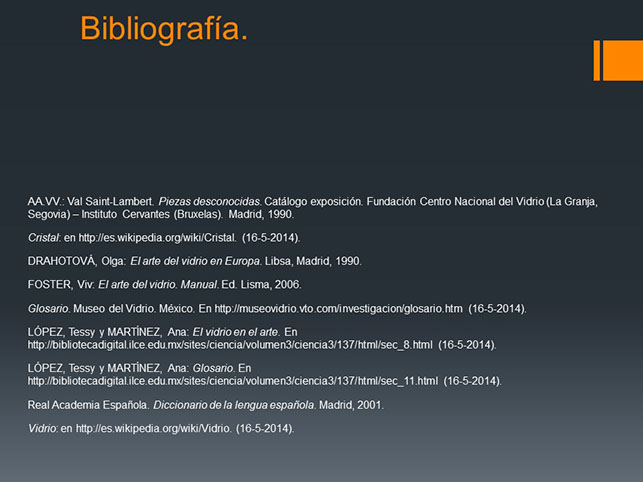 Bibliografía.

AA.VV.: Val Saint-Lambert. Piezas desconocidas. Catálogo exposición. Fundación Centro Nacional del Vidrio (La Granja, Segovia) – Instituto Cervantes (Bruxelas). Madrid, 1990.

Cristal: en http://es.wikipedia.org/wiki/Cristal. (16-5-2014).

DRAHOTOVÁ, Olga: El arte del vidrio en Europa. Libsa, Madrid, 1990.

FOSTER, Viv: El arte del vidrio. Manual. Ed. Lisma, 2006.

Glosario. Museo del Vidrio. México. En http://museovidrio.vto.com/investigacion/glosario.htm (16-5-2014).

LÓPEZ, Tessy y MARTÍNEZ, Ana: El vidrio en el arte. En http://bibliotecadigital.ilce.edu.mx/sites/ciencia/volumen3/ciencia3/137/html/sec_8.html (16-5-2014).

LÓPEZ, Tessy y MARTÍNEZ, Ana: Glosario. En http://bibliotecadigital.ilce.edu.mx/sites/ciencia/volumen3/ciencia3/137/html/sec_11.html (16-5-2014).

Real Academia Española. Diccionario de la lengua española. Madrid, 2001.

Vidrio: en http://es.wikipedia.org/wiki/Vidrio. (16-5-2014).